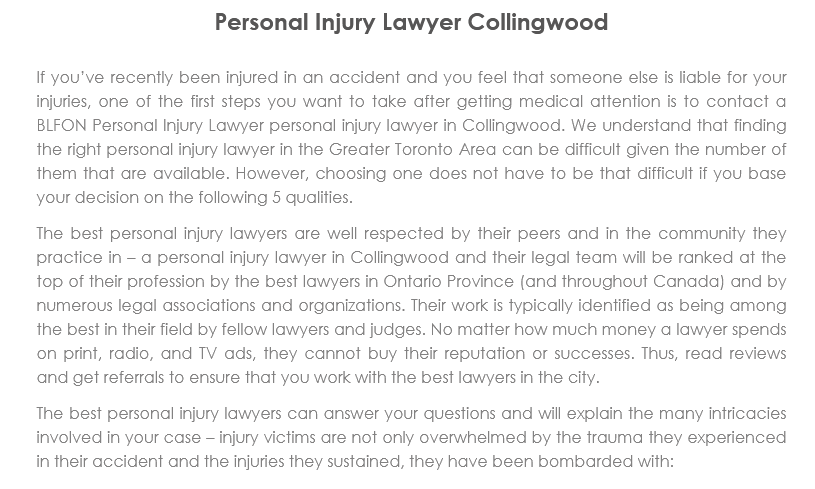 Personal Injury Lawyer Collingwood

If you've recently been injured in an accident and you feel that someone else is liable for your injuries, one of the first steps you want to take after getting medical attention is to contact a BLFON Personal Injury Lawyer personal injury lawyer in Collingwood. We understand that finding the right personal injury lawyer in the Greater Toronto Area can be difficult given the number of them that are available. However, choosing one does not have to be that difficult if you base your decision on the following 5 qualities.

The best personal injury lawyers are well respected by their peers and in the community they practice in – a personal injury lawyer in Collingwood and their legal team will be ranked at the top of their profession by the best lawyers in Ontario Province (and throughout Canada) and by numerous legal associations and organizations. Their work is typically identified as being among the best in their field by fellow lawyers and judges. No matter how much money a lawyer spends on print, radio, and TV ads, they cannot buy their reputation or successes. Thus, read reviews and get referrals to ensure that you work with the best lawyers in the city.

The best personal injury lawyers can answer your questions and will explain the many intricacies involved in your case – injury victims are not only overwhelmed by the trauma they experienced in their accident and the injuries they sustained, they have been bombarded with: